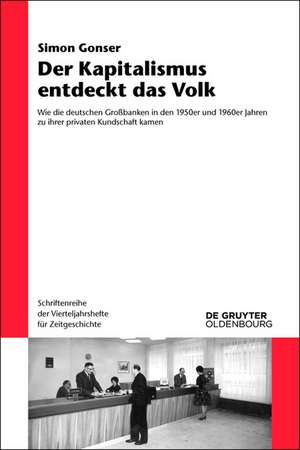 Simon Gonser

Der Kapitalismus entdeckt das Volk

Wie die deutschen Großbanken in den 1950er und 1960er Jahren zu ihrer privaten Kundschaft kamen

Schriftenreihe der Vierteljahrshefte für Zeitgeschichte

DE GRUYTER OLDENBOURG